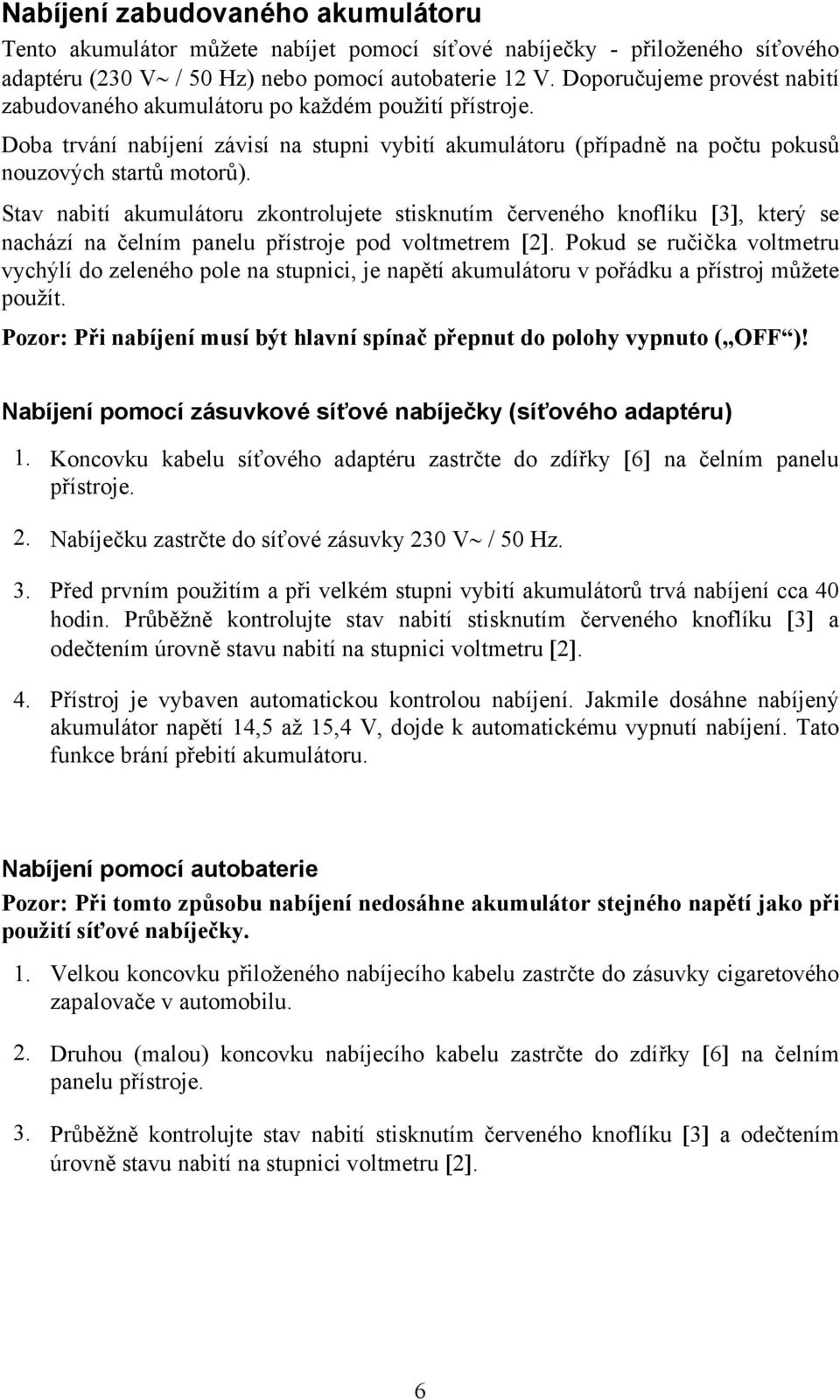 Nabíjení zabudovaného akumulátoru

Tento akumulátor můžete nabíjet pomocí síťové nabíječky - přiloženého síťového adaptéru (230 V~ / 50 Hz) nebo pomocí autobaterie 12 V. Doporučujeme provést nabití zabudovaného akumulátoru po každém použití přístroje.

Doba trvání nabíjení závisí na stupni vybití akumulátoru (případně na počtu pokusů nouzových startů motorů).

Stav nabití akumulátoru zkontrolujete stisknutím červeného knoflíku [3], který se nachází na čelním panelu přístroje pod voltmetrem [2]. Pokud se ručička voltmetru vychýlí do zeleného pole na stupnici, je napětí akumulátoru v pořádku a přístroj můžete použít.

Pozor: Při nabíjení musí být hlavní spínač přepnut do polohy vypnuto („OFF“)!

Nabíjení pomocí zásuvkové síťové nabíječky (síťového adaptéru)

1. Koncovku kabelu síťového adaptéru zastrčte do zdířky [6] na čelním panelu přístroje.

2. Nabíječku zastrčte do síťové zásuvky 230 V~ / 50 Hz.

3. Před prvním použitím a při velkém stupni vybití akumulátorů trvá nabíjení cca 40 hodin. Průběžně kontrolujte stav nabití stisknutím červeného knoflíku [3] a odečtením úrovně stavu nabití na stupnici voltmetru [2].

4. Přístroj je vybaven automatickou kontrolou nabíjení. Jakmile dosáhne nabíjený akumulátor napětí 14,5 až 15,4 V, dojde k automatickému vypnutí nabíjení. Tato funkce brání přebití akumulátoru.

Nabíjení pomocí autobaterie

Pozor: Při tomto způsobu nabíjení nedosáhne akumulátor stejného napětí jako při použití síťové nabíječky.

1. Velkou koncovku přiloženého nabíjecího kabelu zastrčte do zásuvky cigaretového zapalovače v automobilu.

2. Druhou (malou) koncovku nabíjecího kabelu zastrčte do zdířky [6] na čelním panelu přístroje.

3. Průběžně kontrolujte stav nabití stisknutím červeného knoflíku [3] a odečtením úrovně stavu nabití na stupnici voltmetru [2].

6